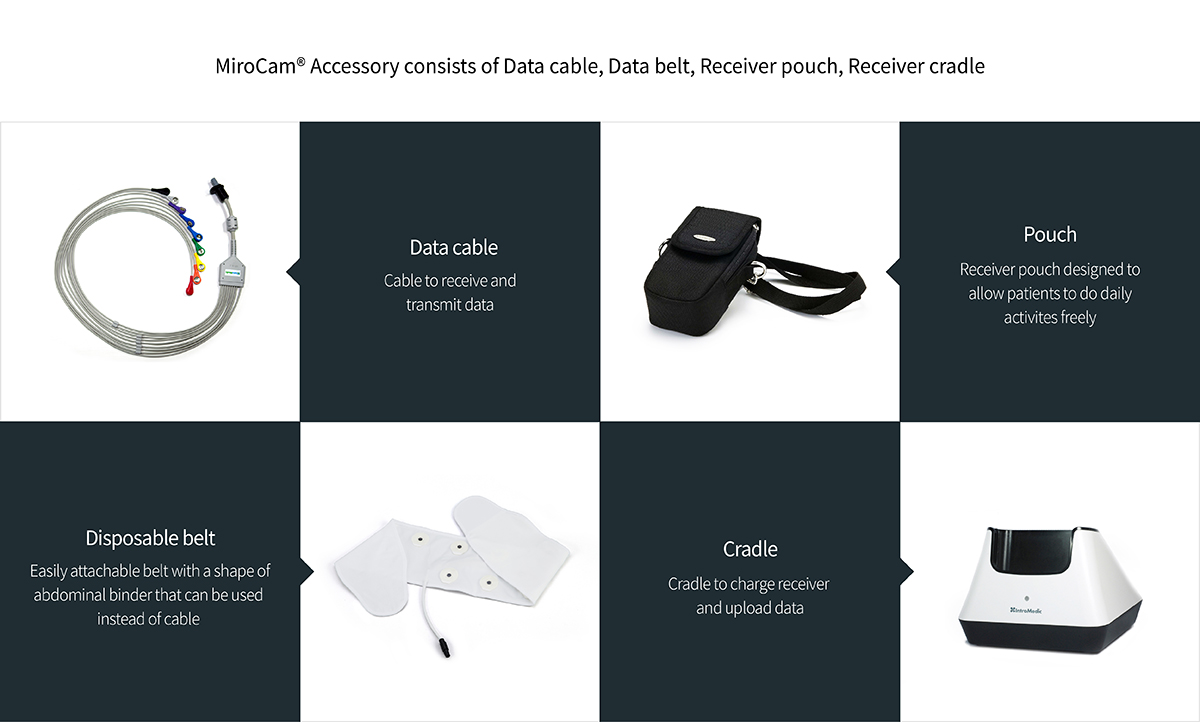 MiroCam® Accessory consists of Data cable, Data belt, Receiver pouch, Receiver cradle

Data cable
Cable to receive and transmit data

Pouch
Receiver pouch designed to allow patients to do daily activites freely

Disposable belt
Easily attachable belt with a shape of abdominal binder that can be used instead of cable

Cradle
Cradle to charge receiver and upload data

IntroMedic